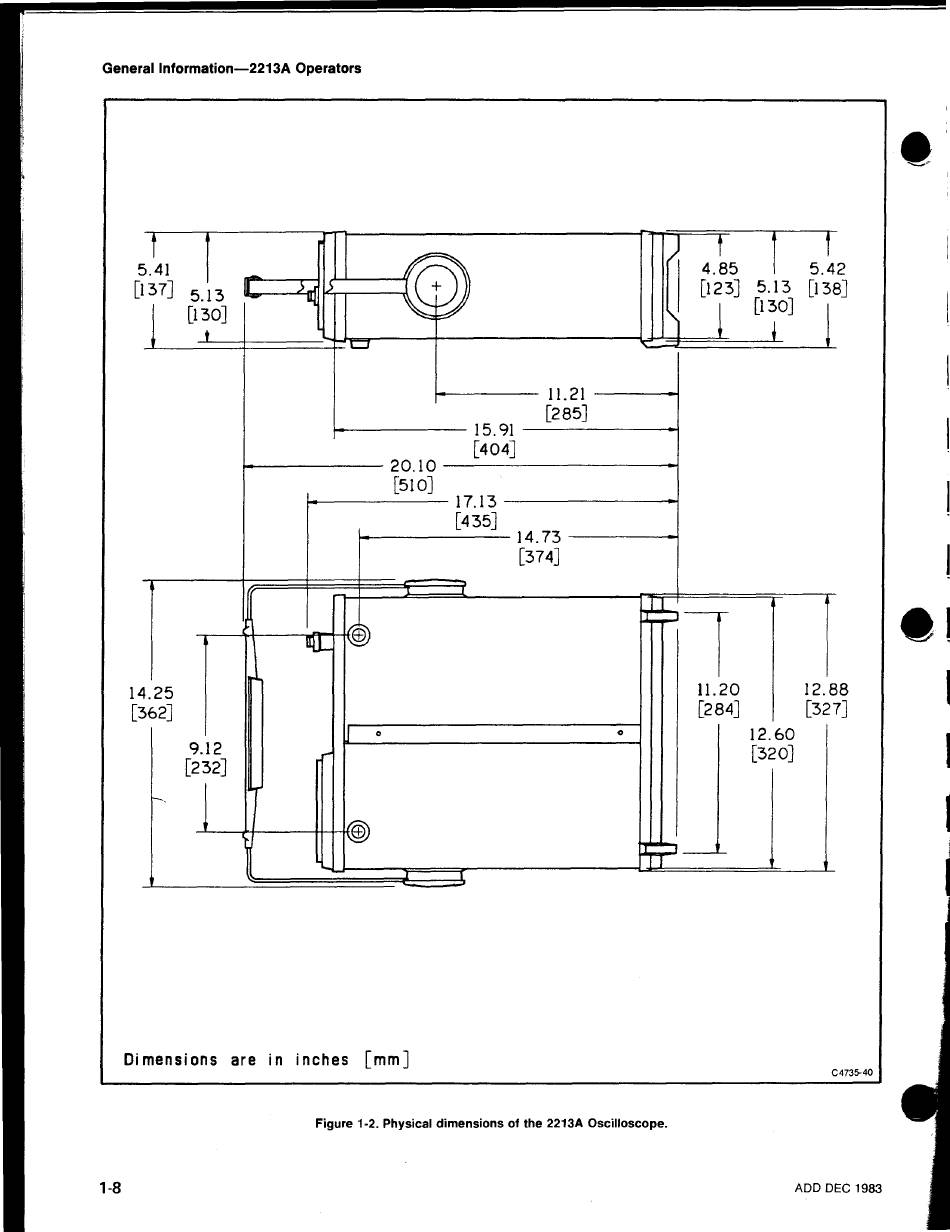 General Information—2213A Operators

5.41
[137]
5.13
[130]
4.85
[123]
5.13
[130]
5.42
[138]
11.21
[285]
15.91
[404]
20.10
[510]
17.13
[435]
14.73
[374]
14.25
[362]
9.12
[232]
11.20
[284]
12.60
[320]
12.88
[327]

Dimensions are in inches [mm]

C4735-40

Figure 1-2. Physical dimensions of the 2213A Oscilloscope.

1-8

ADD DEC 1983